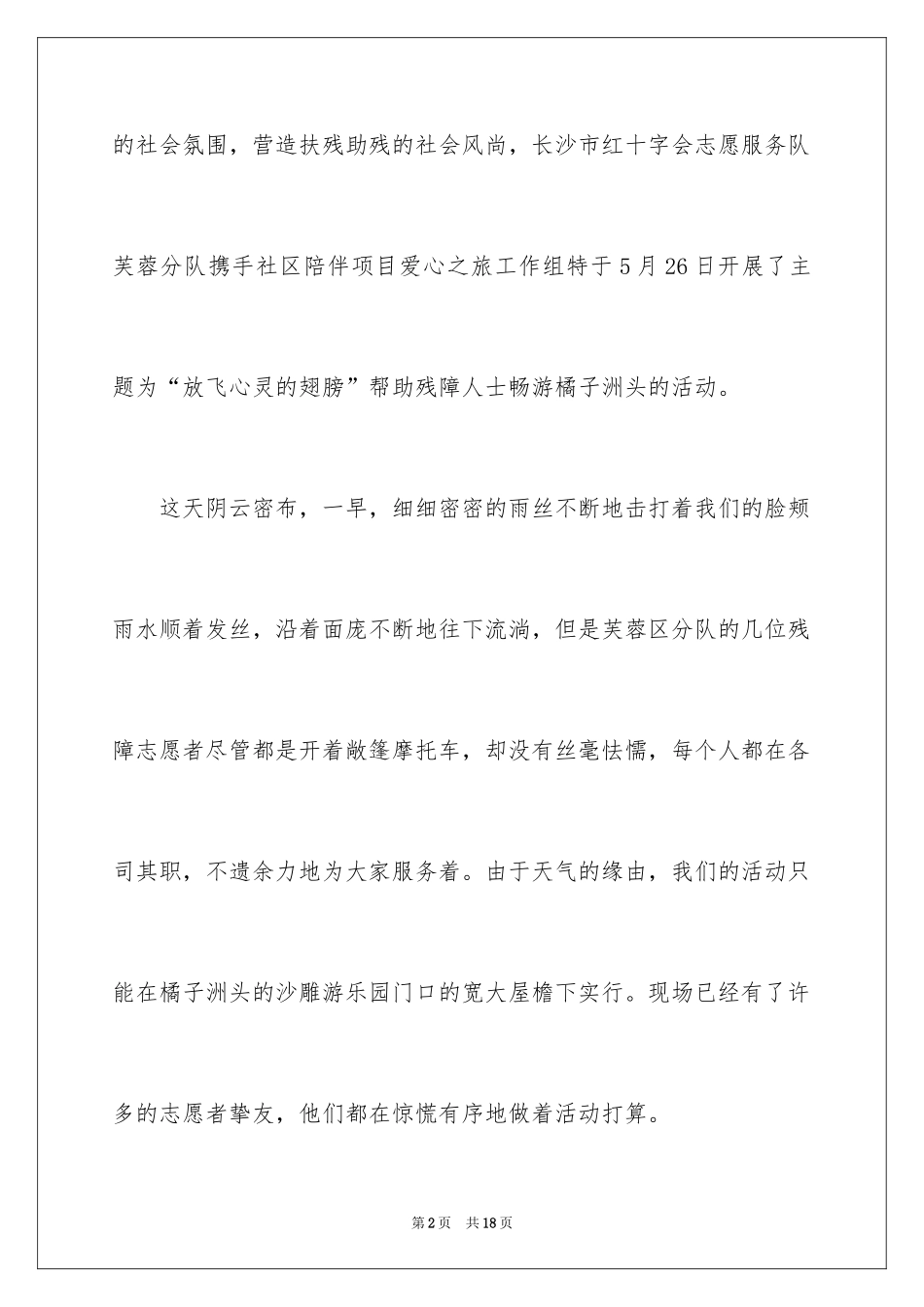 的社会氛围，营造扶残助残的社会风尚，长沙市红十字会志愿服务队芙蓉分队携手社区陪伴项目爱心之旅工作组特于5月26日开展了主题为“放飞心灵的翅膀”帮助残障人士畅游橘子洲头的活动。

这天阴云密布，一早，细细密密的雨丝不断地击打着我们的脸颊雨水顺着发丝，沿着面庞不断地往下流淌，但是芙蓉区分队的几位残障志愿者尽管都是开着敞篷摩托车，却没有丝毫怯懦，每个人都在各司其职，不遗余力地为大家服务着。由于天气的缘由，我们的活动只能在橘子洲头的沙雕游乐园门口的宽大屋檐下实行。现场已经有了许多的志愿者挚友，他们都在惊慌有序地做着活动打算。

第2页 共18页